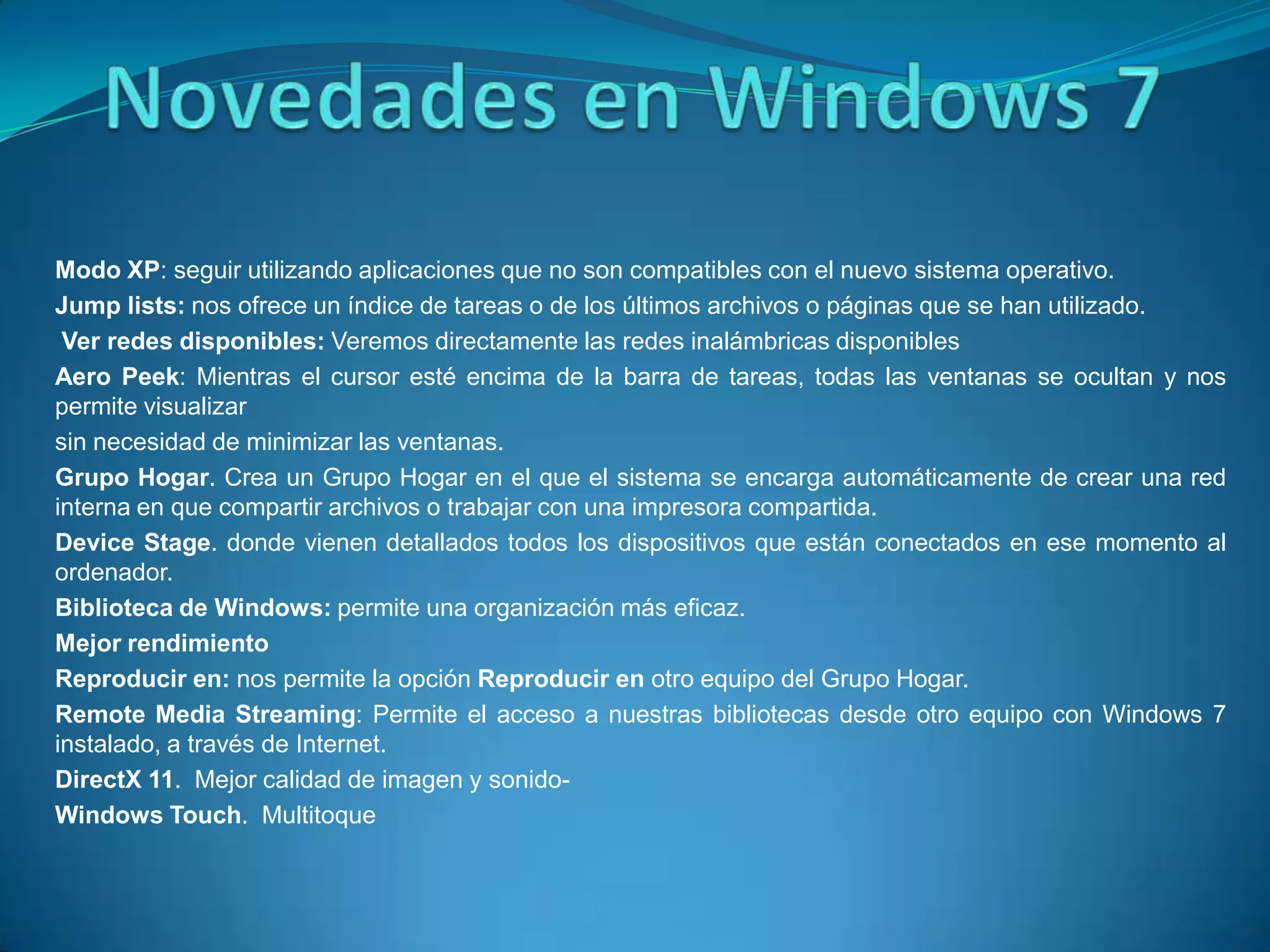 Novedades en Windows 7

Modo XP: seguir utilizando aplicaciones que no son compatibles con el nuevo sistema operativo.

Jump lists: nos ofrece un índice de tareas o de los últimos archivos o páginas que se han utilizado.

Ver redes disponibles: Veremos directamente las redes inalámbricas disponibles

Aero Peek: Mientras el cursor esté encima de la barra de tareas, todas las ventanas se ocultan y nos permite visualizar

sin necesidad de minimizar las ventanas.

Grupo Hogar. Crea un Grupo Hogar en el que el sistema se encarga automáticamente de crear una red interna en que compartir archivos o trabajar con una impresora compartida.

Device Stage. donde vienen detallados todos los dispositivos que están conectados en ese momento al ordenador.

Biblioteca de Windows: permite una organización más eficaz.

Mejor rendimiento

Reproducir en: nos permite la opción Reproducir en otro equipo del Grupo Hogar.

Remote Media Streaming: Permite el acceso a nuestras bibliotecas desde otro equipo con Windows 7 instalado, a través de Internet.

DirectX 11. Mejor calidad de imagen y sonido-

Windows Touch. Multitoque